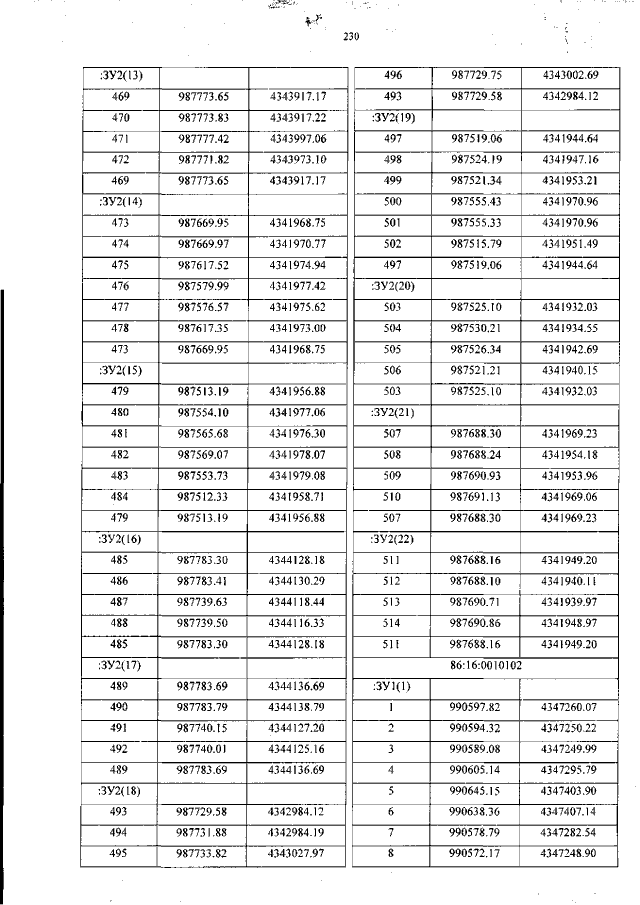 230

| :ЗУ2(13) | | |
|---|---|---|
| 469 | 987773.65 | 4343917.17 |
| 470 | 987773.83 | 4343917.22 |
| 471 | 987777.42 | 4343997.06 |
| 472 | 987771.82 | 4343973.10 |
| 469 | 987773.65 | 4343917.17 |
| :ЗУ2(14) | | |
| 473 | 987669.95 | 4341968.75 |
| 474 | 987669.97 | 4341970.77 |
| 475 | 987617.52 | 4341974.94 |
| 476 | 987579.99 | 4341977.42 |
| 477 | 987576.57 | 4341975.62 |
| 478 | 987617.35 | 4341973.00 |
| 473 | 987669.95 | 4341968.75 |
| :ЗУ2(15) | | |
| 479 | 987513.19 | 4341956.88 |
| 480 | 987554.10 | 4341977.06 |
| 481 | 987565.68 | 4341976.30 |
| 482 | 987569.07 | 4341978.07 |
| 483 | 987553.73 | 4341979.08 |
| 484 | 987512.33 | 4341958.71 |
| 479 | 987513.19 | 4341956.88 |
| :ЗУ2(16) | | |
| 485 | 987783.30 | 4344128.18 |
| 486 | 987783.41 | 4344130.29 |
| 487 | 987739.63 | 4344118.44 |
| 488 | 987739.50 | 4344116.33 |
| 485 | 987783.30 | 4344128.18 |
| :ЗУ2(17) | | |
| 489 | 987783.69 | 4344136.69 |
| 490 | 987783.79 | 4344138.79 |
| 491 | 987740.15 | 4344127.20 |
| 492 | 987740.01 | 4344125.16 |
| 489 | 987783.69 | 4344136.69 |
| :ЗУ2(18) | | |
| 493 | 987729.58 | 4342984.12 |
| 494 | 987731.88 | 4342984.19 |
| 495 | 987733.82 | 4343027.97 |

| 496 | 987729.75 | 4343002.69 |
|---|---|---|
| 493 | 987729.58 | 4342984.12 |
| :ЗУ2(19) | | |
| 497 | 987519.06 | 4341944.64 |
| 498 | 987524.19 | 4341947.16 |
| 499 | 987521.34 | 4341953.21 |
| 500 | 987555.43 | 4341970.96 |
| 501 | 987555.33 | 4341970.96 |
| 502 | 987515.79 | 4341951.49 |
| 497 | 987519.06 | 4341944.64 |
| :ЗУ2(20) | | |
| 503 | 987525.10 | 4341932.03 |
| 504 | 987530.21 | 4341934.55 |
| 505 | 987526.34 | 4341942.69 |
| 506 | 987521.21 | 4341940.15 |
| 503 | 987525.10 | 4341932.03 |
| :ЗУ2(21) | | |
| 507 | 987688.30 | 4341969.23 |
| 508 | 987688.24 | 4341954.18 |
| 509 | 987690.93 | 4341953.96 |
| 510 | 987691.13 | 4341969.06 |
| 507 | 987688.30 | 4341969.23 |
| :ЗУ2(22) | | |
| 511 | 987688.16 | 4341949.20 |
| 512 | 987688.10 | 4341940.11 |
| 513 | 987690.71 | 4341939.97 |
| 514 | 987690.86 | 4341948.97 |
| 511 | 987688.16 | 4341949.20 |
| | 86:16:0010102 | |
| :ЗУ1(1) | | |
| 1 | 990597.82 | 4347260.07 |
| 2 | 990594.32 | 4347250.22 |
| 3 | 990589.08 | 4347249.99 |
| 4 | 990605.14 | 4347295.79 |
| 5 | 990645.15 | 4347403.90 |
| 6 | 990638.36 | 4347407.14 |
| 7 | 990578.79 | 4347282.54 |
| 8 | 990572.17 | 4347248.90 |